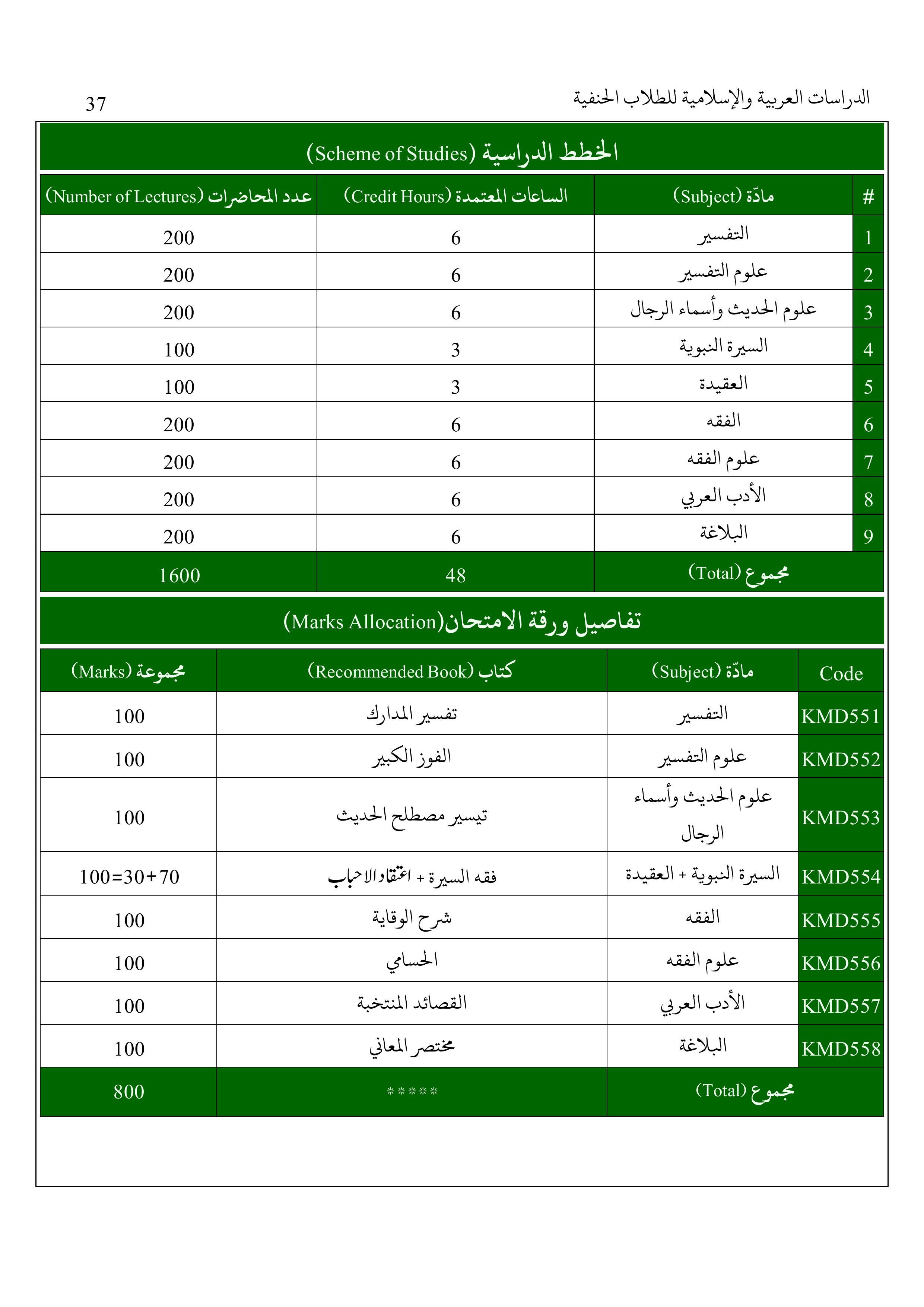 الدراسات العربية والإسلامية للطلاب الحنفية

37

الخطط الدراسية (Scheme of Studies)

| # | مادّة (Subject) | الساعات المعتمدة (Credit Hours) | عدد المحاضرات (Number of Lectures) |
|---|---|---|---|
| 1 | التفسير | 6 | 200 |
| 2 | علوم التفسير | 6 | 200 |
| 3 | علوم الحديث وأسماء الرجال | 6 | 200 |
| 4 | السيرة النبوية | 3 | 100 |
| 5 | العقيدة | 3 | 100 |
| 6 | الفقه | 6 | 200 |
| 7 | علوم الفقه | 6 | 200 |
| 8 | الأدب العربي | 6 | 200 |
| 9 | البلاغة | 6 | 200 |
| | مجموع (Total) | 48 | 1600 |

تفاصيل ورقة الامتحان(Marks Allocation)

| Code | مادّة (Subject) | كتاب (Recommended Book) | مجموعة (Marks) |
|---|---|---|---|
| KMD551 | التفسير | تفسير المدارك | 100 |
| KMD552 | علوم التفسير | الفوز الكبير | 100 |
| KMD553 | علوم الحديث وأسماء الرجال | تيسير مصطلح الحديث | 100 |
| KMD554 | السيرة النبوية + العقيدة | فقه السيرة + اعتقاد الاحباب | 100=30+70 |
| KMD555 | الفقه | شرح الوقاية | 100 |
| KMD556 | علوم الفقه | الحسامي | 100 |
| KMD557 | الأدب العربي | القصائد المنتخبة | 100 |
| KMD558 | البلاغة | مختصر المعاني | 100 |
| | مجموع (Total) | ***** | 800 |